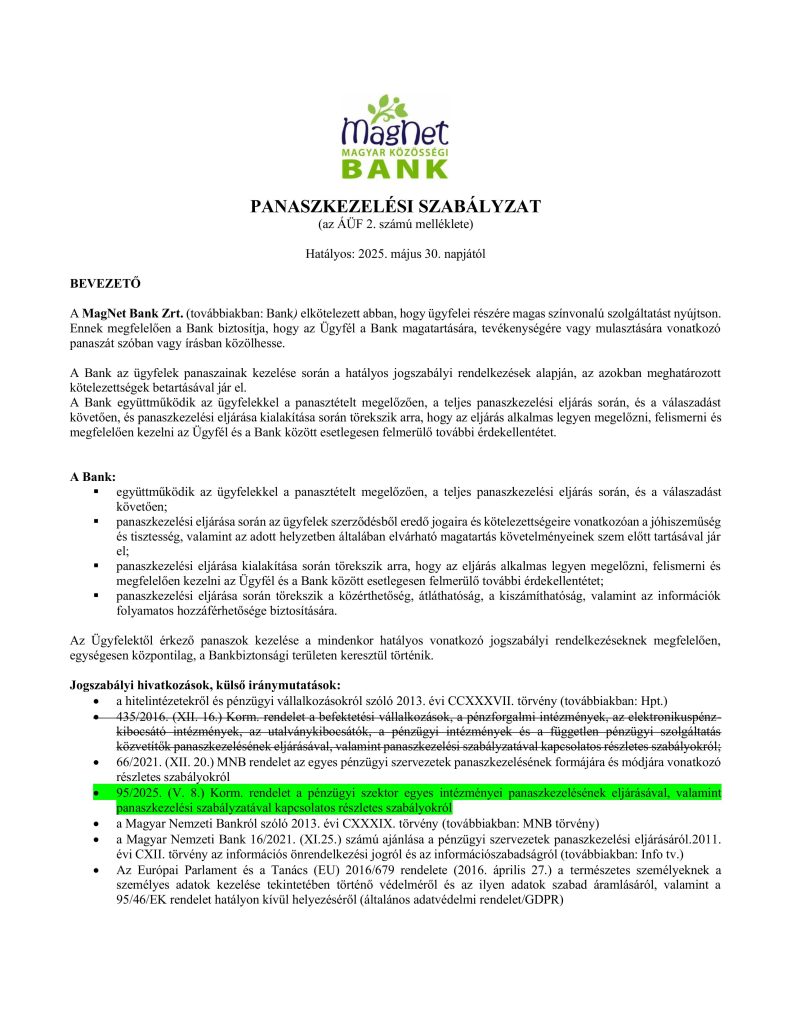 MagNet
MAGYAR KÖZÖSSÉGI
BANK

PANASZKEZELÉSI SZABÁLYZAT
(az ÁÜF 2. számú melléklete)

Hatályos: 2025. május 30. napjától

BEVEZETŐ

A MagNet Bank Zrt. (továbbiakban: Bank) elkötelezett abban, hogy ügyfelei részére magas színvonalú szolgáltatást nyújtson. Ennek megfelelően a Bank biztosítja, hogy az Ügyfél a Bank magatartására, tevékenységére vagy mulasztására vonatkozó panaszát szóban vagy írásban közölhesse.

A Bank az ügyfelek panaszainak kezelése során a hatályos jogszabályi rendelkezések alapján, az azokban meghatározott kötelezettségek betartásával jár el.
A Bank együttműködik az ügyfelekkel a panasztételt megelőzően, a teljes panaszkezelési eljárás során, és a válaszadást követően, és panaszkezelési eljárása kialakítása során törekszik arra, hogy az eljárás alkalmas legyen megelőzni, felismerni és megfelelően kezelni az Ügyfél és a Bank között esetlegesen felmerülő további érdekellentétet.

A Bank:
▪ együttműködik az ügyfelekkel a panasztételt megelőzően, a teljes panaszkezelési eljárás során, és a válaszadást követően;
▪ panaszkezelési eljárása során az ügyfelek szerződésből eredő jogaira és kötelezettségeire vonatkozóan a jóhiszeműség és tisztesség, valamint az adott helyzetben általában elvárható magatartás követelményeinek szem előtt tartásával jár el;
▪ panaszkezelési eljárása kialakítása során törekszik arra, hogy az eljárás alkalmas legyen megelőzni, felismerni és megfelelően kezelni az Ügyfél és a Bank között esetlegesen felmerülő további érdekellentétet;
▪ panaszkezelési eljárása során törekszik a közérthetőség, átláthatóság, a kiszámíthatóság, valamint az információk folyamatos hozzáférhetősége biztosítására.

Az Ügyfelektől érkező panaszok kezelése a mindenkor hatályos vonatkozó jogszabályi rendelkezéseknek megfelelően, egységesen központilag, a Bankbiztonsági területen keresztül történik.

Jogszabályi hivatkozások, külső iránymutatások:
• a hitelintézetekről és pénzügyi vállalkozásokról szóló 2013. évi CCXXXVII. törvény (továbbiakban: Hpt.)
• 435/2016. (XII. 16.) Korm. rendelet a befektetési vállalkozások, a pénzforgalmi intézmények, az elektronikuspénz-kibocsátó intézmények, az utalványkibocsátók, a pénzügyi intézmények és a független pénzügyi szolgáltatás közvetítők panaszkezelésének eljárásával, valamint panaszkezelési szabályzatával kapcsolatos részletes szabályokról;
• 66/2021. (XII. 20.) MNB rendelet az egyes pénzügyi szervezetek panaszkezelésének formájára és módjára vonatkozó részletes szabályokról
• 95/2025. (V. 8.) Korm. rendelet a pénzügyi szektor egyes intézményei panaszkezelésének eljárásával, valamint panaszkezelési szabályzatával kapcsolatos részletes szabályokról
• a Magyar Nemzeti Bankról szóló 2013. évi CXXXIX. törvény (továbbiakban: MNB törvény)
• a Magyar Nemzeti Bank 16/2021. (XI.25.) számú ajánlása a pénzügyi szervezetek panaszkezelési eljárásáról.2011. évi CXII. törvény az információs önrendelkezési jogról és az információszabadságról (továbbiakban: Info tv.)
• Az Európai Parlament és a Tanács (EU) 2016/679 rendelete (2016. április 27.) a természetes személyeknek a személyes adatok kezelése tekintetében történő védelméről és az ilyen adatok szabad áramlásáról, valamint a 95/46/EK rendelet hatályon kívül helyezéséről (általános adatvédelmi rendelet/GDPR)